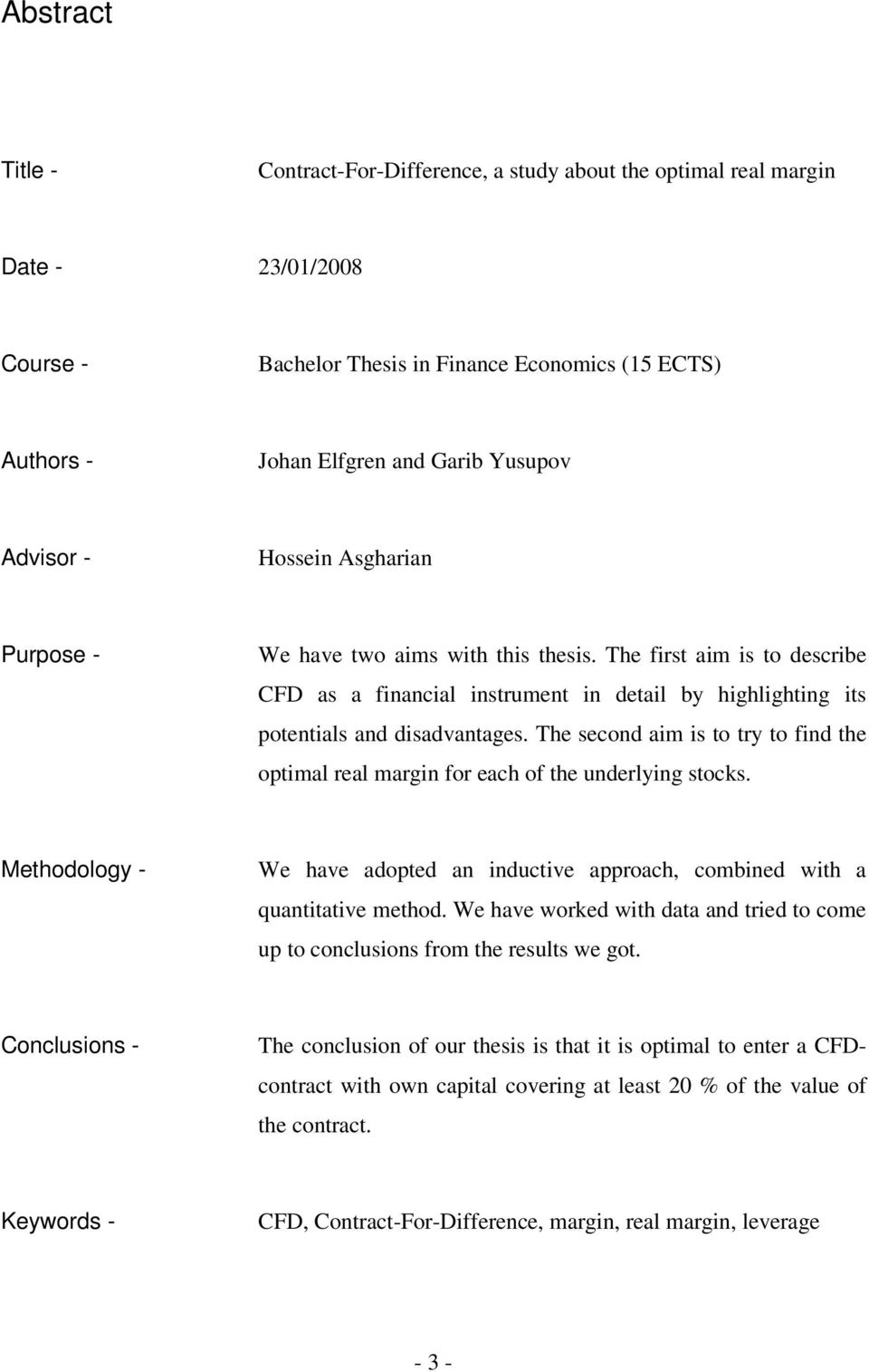 Abstract

Title - Contract-For-Difference, a study about the optimal real margin

Date - 23/01/2008

Course - Bachelor Thesis in Finance Economics (15 ECTS)

Authors - Johan Elfgren and Garib Yusupov

Advisor - Hossein Asgharian

Purpose - We have two aims with this thesis. The first aim is to describe CFD as a financial instrument in detail by highlighting its potentials and disadvantages. The second aim is to try to find the optimal real margin for each of the underlying stocks.

Methodology - We have adopted an inductive approach, combined with a quantitative method. We have worked with data and tried to come up to conclusions from the results we got.

Conclusions - The conclusion of our thesis is that it is optimal to enter a CFD-contract with own capital covering at least 20 % of the value of the contract.

Keywords - CFD, Contract-For-Difference, margin, real margin, leverage

- 3 -